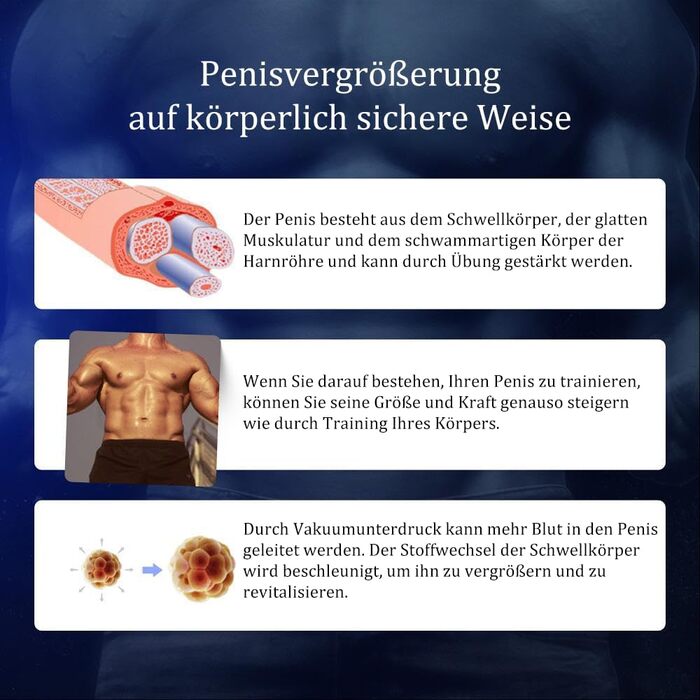 Penisvergrößerung
auf körperlich sichere Weise

Der Penis besteht aus dem Schwellkörper, der glatten Muskulatur und dem schwammartigen Körper der Harnröhre und kann durch Übung gestärkt werden.

Wenn Sie darauf bestehen, Ihren Penis zu trainieren, können Sie seine Größe und Kraft genauso steigern wie durch Training Ihres Körpers.

Durch Vakuumunterdruck kann mehr Blut in den Penis geleitet werden. Der Stoffwechsel der Schwellkörper wird beschleunigt, um ihn zu vergrößern und zu revitalisieren.